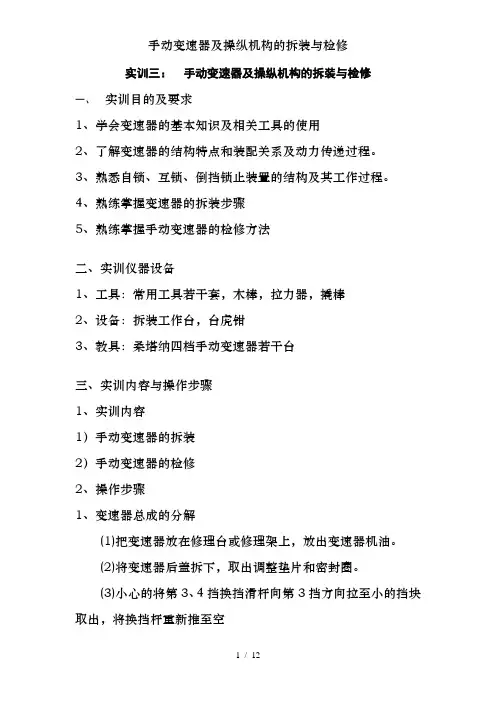 手动变速器及操纵机构的拆装与检修

实训三： 手动变速器及操纵机构的拆装与检修

一、 实训目的及要求

1、学会变速器的基本知识及相关工具的使用

2、了解变速器的结构特点和装配关系及动力传递过程。

3、熟悉自锁、互锁、倒挡锁止装置的结构及其工作过程。

4、熟练掌握变速器的拆装步骤

5、熟练掌握手动变速器的检修方法

二、实训仪器设备

1、工具：常用工具若干套，木棒，拉力器，撬棒

2、设备：拆装工作台，台虎钳

3、教具：桑塔纳四档手动变速器若干台

三、实训内容与操作步骤

1、实训内容

1）手动变速器的拆装

2）手动变速器的检修

2、操作步骤

1、变速器总成的分解

(1)把变速器放在修理台或修理架上，放出变速器机油。

(2)将变速器后盖拆下，取出调整垫片和密封圈。

(3)小心的将第 3、4 挡换挡滑杆向第 3 挡方向拉至小的挡块取出，将换挡杆重新推至空

1 / 12